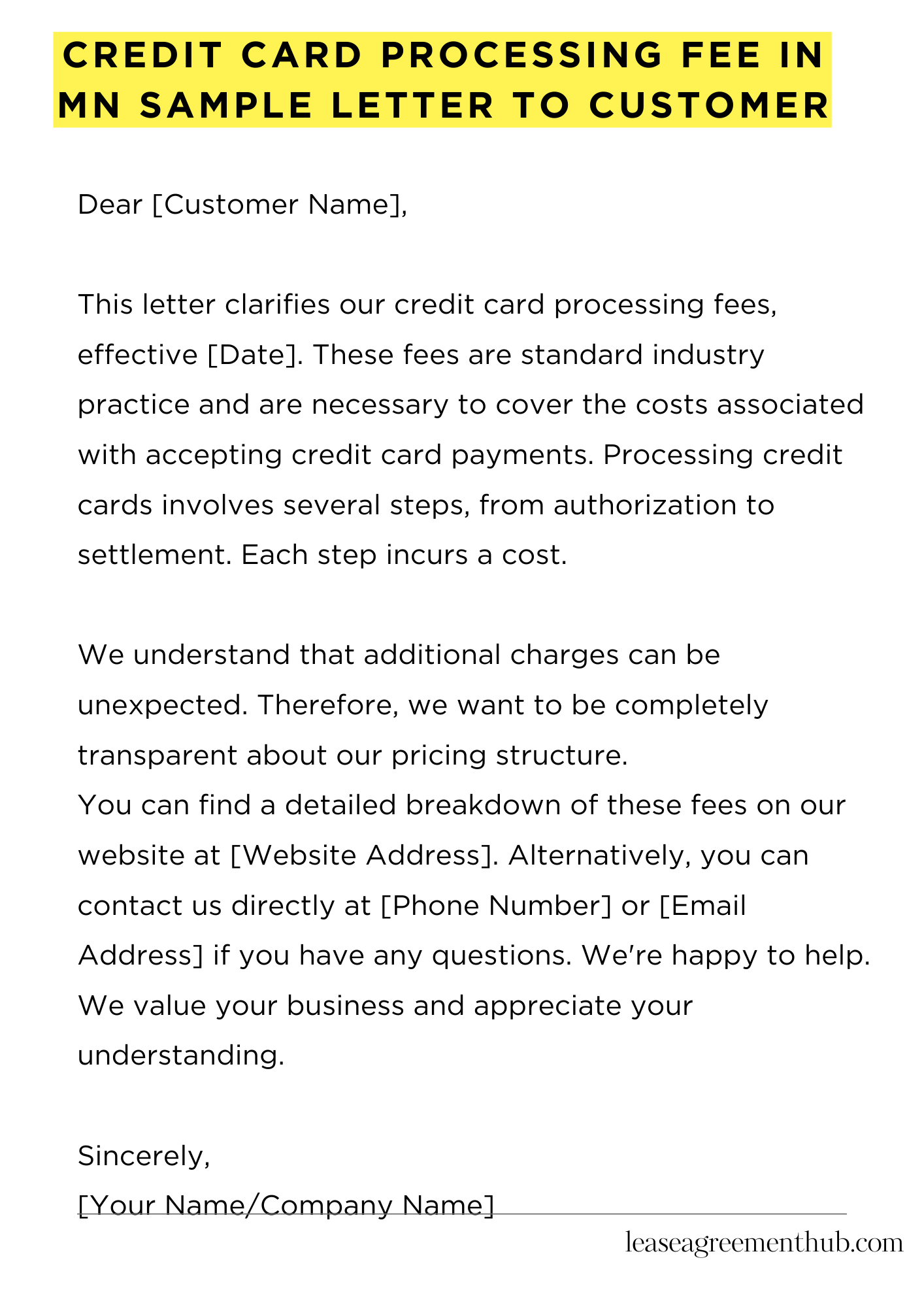 CREDIT CARD PROCESSING FEE IN MN SAMPLE LETTER TO CUSTOMER

Dear [Customer Name],

This letter clarifies our credit card processing fees, effective [Date]. These fees are standard industry practice and are necessary to cover the costs associated with accepting credit card payments. Processing credit cards involves several steps, from authorization to settlement. Each step incurs a cost.

We understand that additional charges can be unexpected. Therefore, we want to be completely transparent about our pricing structure.
You can find a detailed breakdown of these fees on our website at [Website Address]. Alternatively, you can contact us directly at [Phone Number] or [Email Address] if you have any questions. We're happy to help.
We value your business and appreciate your understanding.

Sincerely,
[Your Name/Company Name]

leaseagreementhub.com